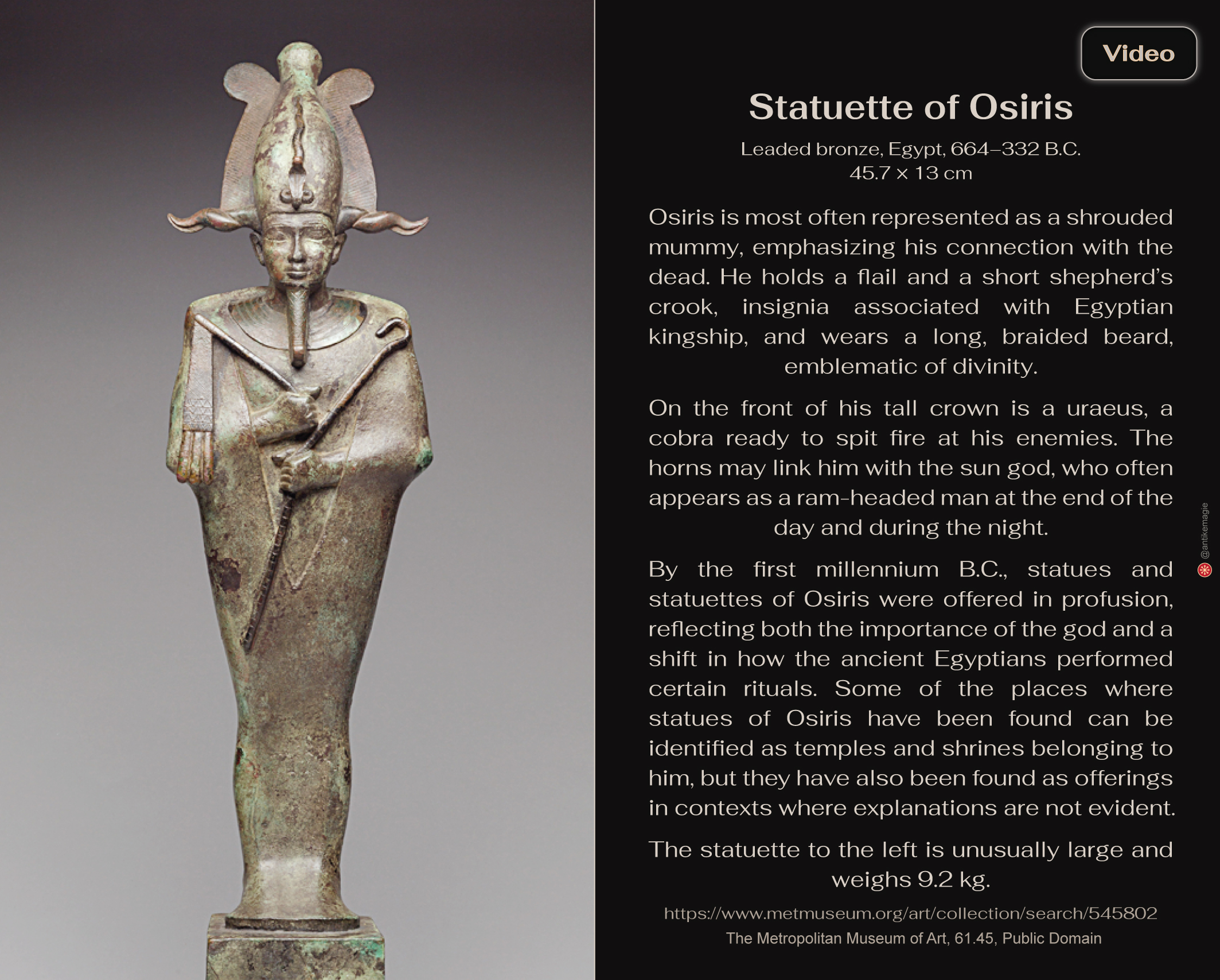 Video

Statuette of Osiris

Leaded bronze, Egypt, 664–332 B.C.
45.7 × 13 cm

Osiris is most often represented as a shrouded mummy, emphasizing his connection with the dead. He holds a flail and a short shepherd's crook, insignia associated with Egyptian kingship, and wears a long, braided beard, emblematic of divinity.

On the front of his tall crown is a uraeus, a cobra ready to spit fire at his enemies. The horns may link him with the sun god, who often appears as a ram-headed man at the end of the day and during the night.

By the first millennium B.C., statues and statuettes of Osiris were offered in profusion, reflecting both the importance of the god and a shift in how the ancient Egyptians performed certain rituals. Some of the places where statues of Osiris have been found can be identified as temples and shrines belonging to him, but they have also been found as offerings in contexts where explanations are not evident.

The statuette to the left is unusually large and weighs 9.2 kg.

https://www.metmuseum.org/art/collection/search/545802
The Metropolitan Museum of Art, 61.45, Public Domain

@antikemagie